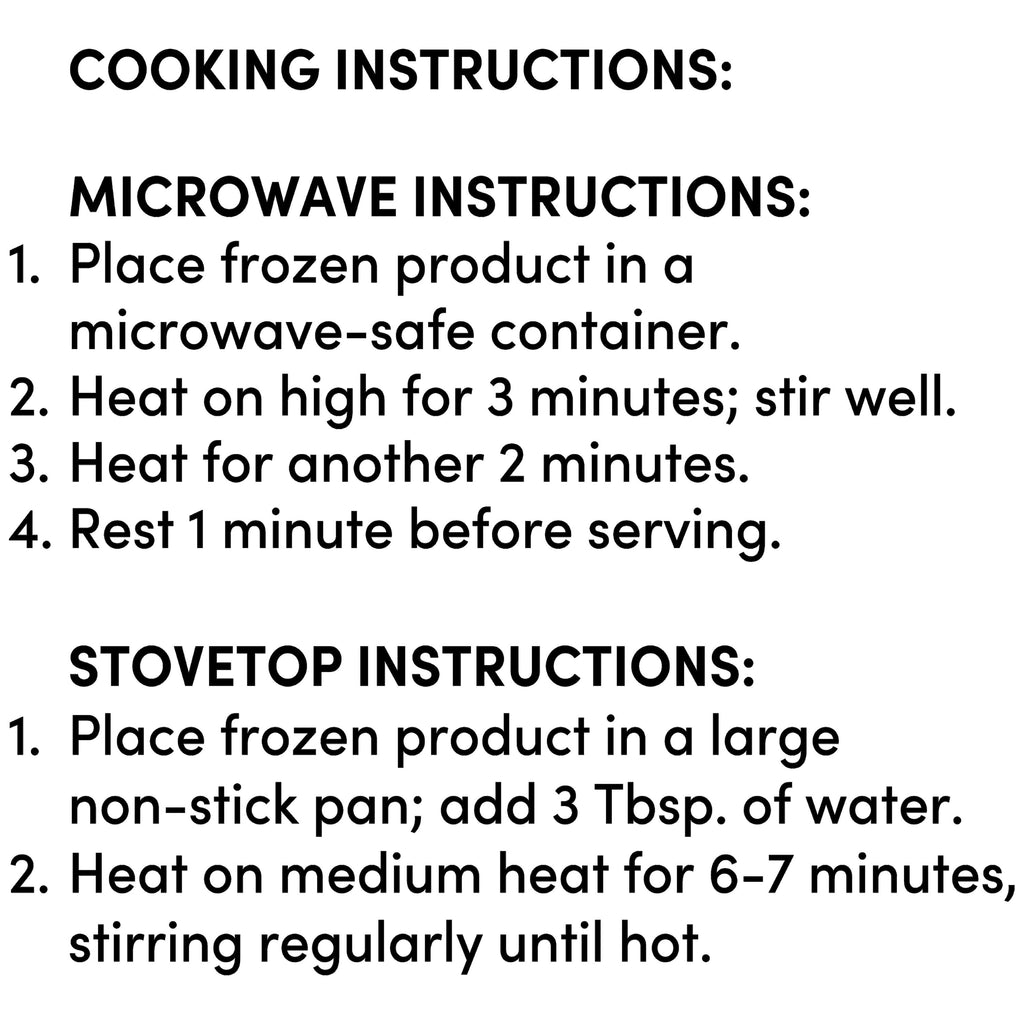 COOKING INSTRUCTIONS:

MICROWAVE INSTRUCTIONS:
1. Place frozen product in a microwave-safe container.
2. Heat on high for 3 minutes; stir well.
3. Heat for another 2 minutes.
4. Rest 1 minute before serving.

STOVETOP INSTRUCTIONS:
1. Place frozen product in a large non-stick pan; add 3 Tbsp. of water.
2. Heat on medium heat for 6-7 minutes, stirring regularly until hot.